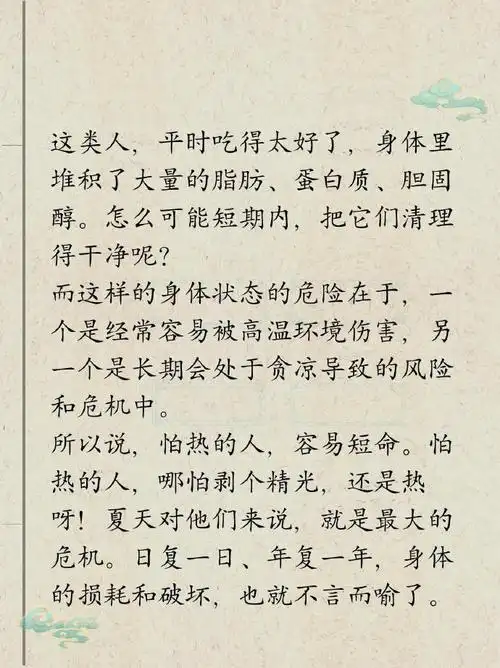 这类人，平时吃得太好了，身体里堆积了大量的脂肪、蛋白质、胆固醇。怎么可能短期内，把它们清理得干净呢？
而这样的身体状态的危险在于，一个是经常容易被高温环境伤害，另一个是长期会处于贪凉导致的风险和危机中。
所以说，怕热的人，容易短命。怕热的人，哪怕剥个精光，还是热呀！夏天对他们来说，就是最大的危机。日复一日、年复一年，身体的损耗和破坏，也就不言而喻了。